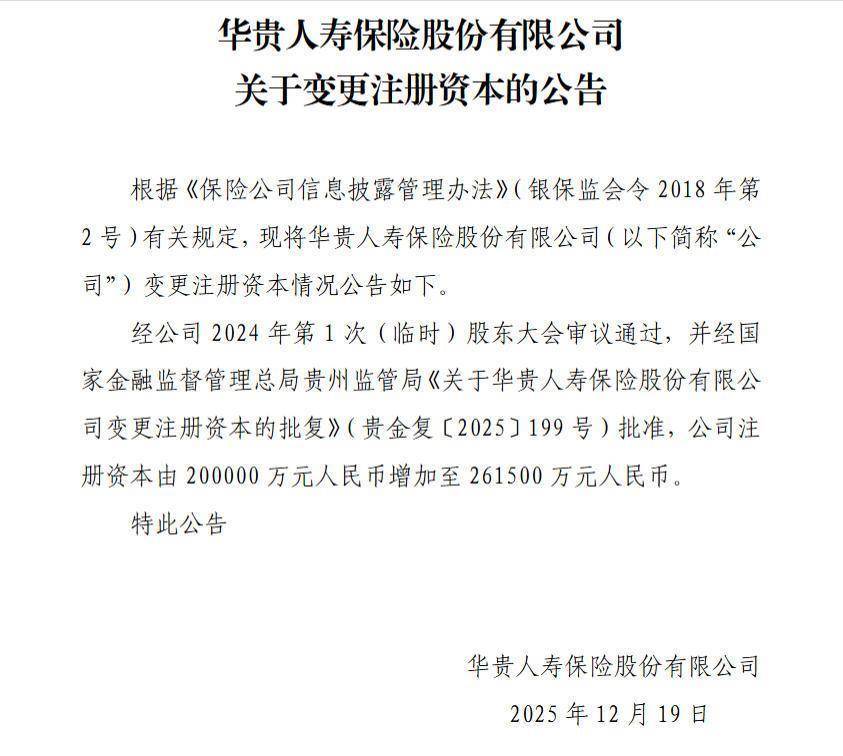 华贵人寿保险股份有限公司
关于变更注册资本的公告

根据《保险公司信息披露管理办法》（银保监会令 2018 年第 2 号）有关规定，现将华贵人寿保险股份有限公司（以下简称“公司”）变更注册资本情况公告如下。

经公司 2024 年第 1 次（临时）股东大会审议通过，并经国家金融监督管理总局贵州监管局《关于华贵人寿保险股份有限公司变更注册资本的批复》（贵金复〔2025〕199 号）批准，公司注册资本由 200000 万元人民币增加至 261500 万元人民币。

特此公告

华贵人寿保险股份有限公司
2025 年 12 月 19 日